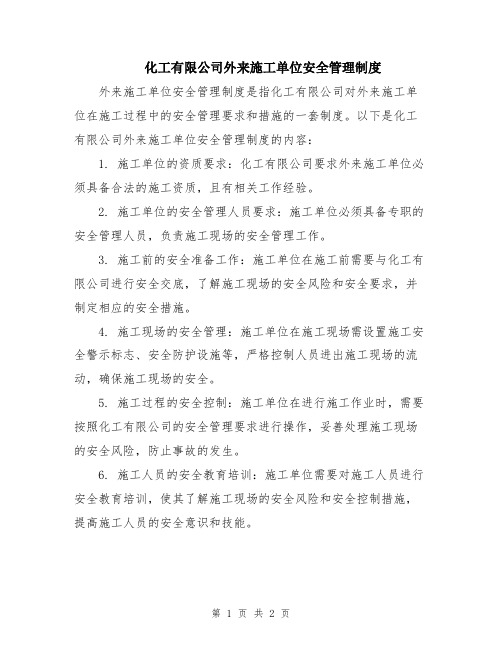 化工有限公司外来施工单位安全管理制度

外来施工单位安全管理制度是指化工有限公司对外来施工单位在施工过程中的安全管理要求和措施的一套制度。以下是化工有限公司外来施工单位安全管理制度的内容：

1. 施工单位的资质要求：化工有限公司要求外来施工单位必须具备合法的施工资质，且有相关工作经验。

2. 施工单位的安全管理人员要求：施工单位必须具备专职的安全管理人员，负责施工现场的安全管理工作。

3. 施工前的安全准备工作：施工单位在施工前需要与化工有限公司进行安全交底，了解施工现场的安全风险和安全要求，并制定相应的安全措施。

4. 施工现场的安全管理：施工单位在施工现场需设置施工安全警示标志、安全防护设施等，严格控制人员进出施工现场的流动，确保施工现场的安全。

5. 施工过程的安全控制：施工单位在进行施工作业时，需要按照化工有限公司的安全管理要求进行操作，妥善处理施工现场的安全风险，防止事故的发生。

6. 施工人员的安全教育培训：施工单位需要对施工人员进行安全教育培训，使其了解施工现场的安全风险和安全控制措施，提高施工人员的安全意识和技能。

第 1 页 共 2 页